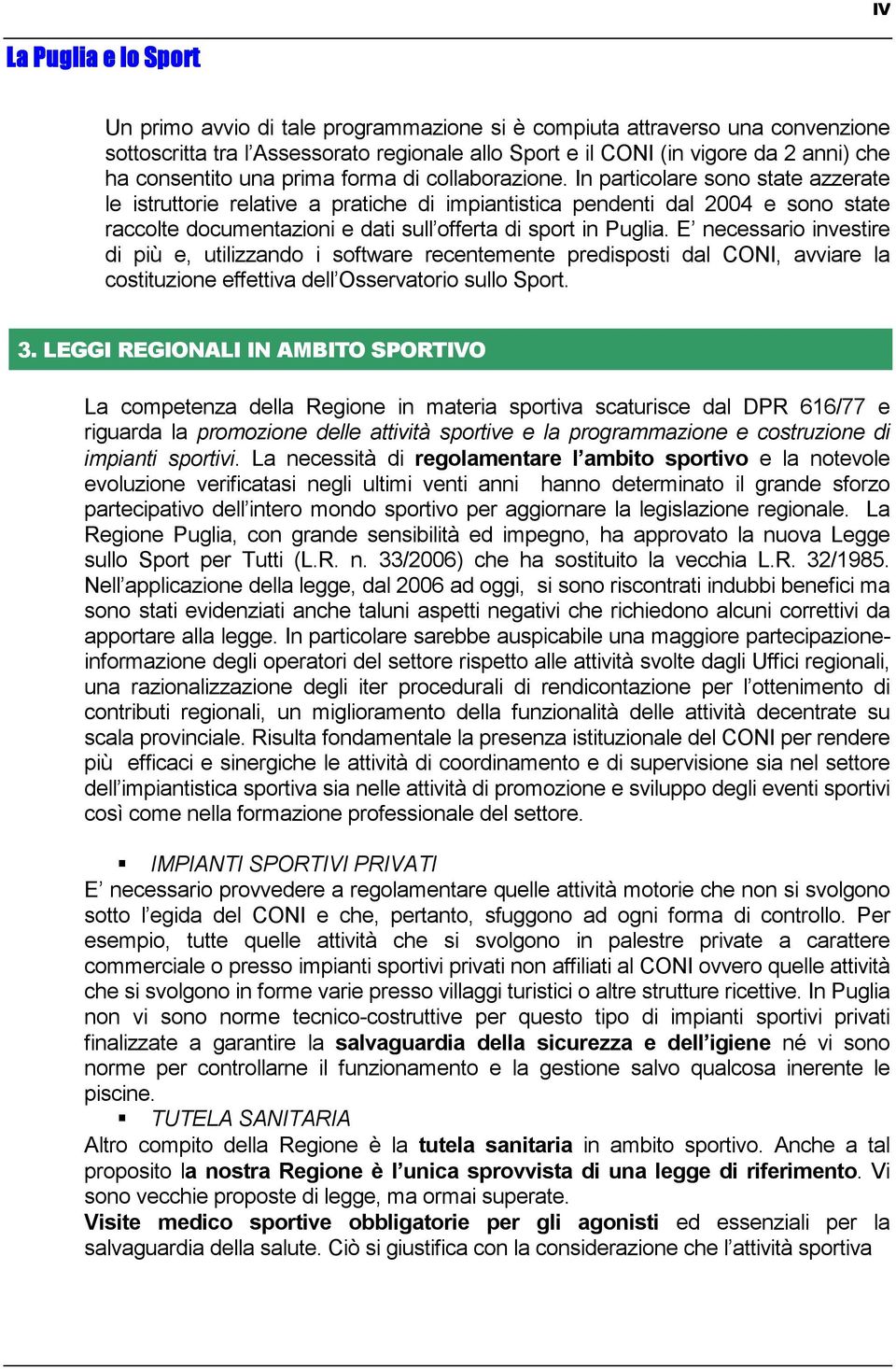 IV

La Puglia e lo Sport

Un primo avvio di tale programmazione si è compiuta attraverso una convenzione sottoscritta tra l'Assessorato regionale allo Sport e il CONI (in vigore da 2 anni) che ha consentito una prima forma di collaborazione. In particolare sono state azzerate le istruttorie relative a pratiche di impiantistica pendenti dal 2004 e sono state raccolte documentazioni e dati sull'offerta di sport in Puglia. E' necessario investire di più e, utilizzando i software recentemente predisposti dal CONI, avviare la costituzione effettiva dell'Osservatorio sullo Sport.

3. LEGGI REGIONALI IN AMBITO SPORTIVO

La competenza della Regione in materia sportiva scaturisce dal DPR 616/77 e riguarda la promozione delle attività sportive e la programmazione e costruzione di impianti sportivi. La necessità di regolamentare l'ambito sportivo e la notevole evoluzione verificatasi negli ultimi venti anni hanno determinato il grande sforzo partecipativo dell'intero mondo sportivo per aggiornare la legislazione regionale. La Regione Puglia, con grande sensibilità ed impegno, ha approvato la nuova Legge sullo Sport per Tutti (L.R. n. 33/2006) che ha sostituito la vecchia L.R. 32/1985. Nell'applicazione della legge, dal 2006 ad oggi, si sono riscontrati indubbi benefici ma sono stati evidenziati anche taluni aspetti negativi che richiedono alcuni correttivi da apportare alla legge. In particolare sarebbe auspicabile una maggiore partecipazione-informazione degli operatori del settore rispetto alle attività svolte dagli Uffici regionali, una razionalizzazione degli iter procedurali di rendicontazione per l'ottenimento di contributi regionali, un miglioramento della funzionalità delle attività decentrate su scala provinciale. Risulta fondamentale la presenza istituzionale del CONI per rendere più efficaci e sinergiche le attività di coordinamento e di supervisione sia nel settore dell'impiantistica sportiva sia nelle attività di promozione e sviluppo degli eventi sportivi così come nella formazione professionale del settore.

▪ IMPIANTI SPORTIVI PRIVATI
E' necessario provvedere a regolamentare quelle attività motorie che non si svolgono sotto l'egida del CONI e che, pertanto, sfuggono ad ogni forma di controllo. Per esempio, tutte quelle attività che si svolgono in palestre private a carattere commerciale o presso impianti sportivi privati non affiliati al CONI ovvero quelle attività che si svolgono in forme varie presso villaggi turistici o altre strutture ricettive. In Puglia non vi sono norme tecnico-costruttive per questo tipo di impianti sportivi privati finalizzate a garantire la salvaguardia della sicurezza e dell'igiene né vi sono norme per controllarne il funzionamento e la gestione salvo qualcosa inerente le piscine.
▪ TUTELA SANITARIA
Altro compito della Regione è la tutela sanitaria in ambito sportivo. Anche a tal proposito la nostra Regione è l'unica sprovvista di una legge di riferimento. Vi sono vecchie proposte di legge, ma ormai superate.
Visite medico sportive obbligatorie per gli agonisti ed essenziali per la salvaguardia della salute. Ciò si giustifica con la considerazione che l'attività sportiva